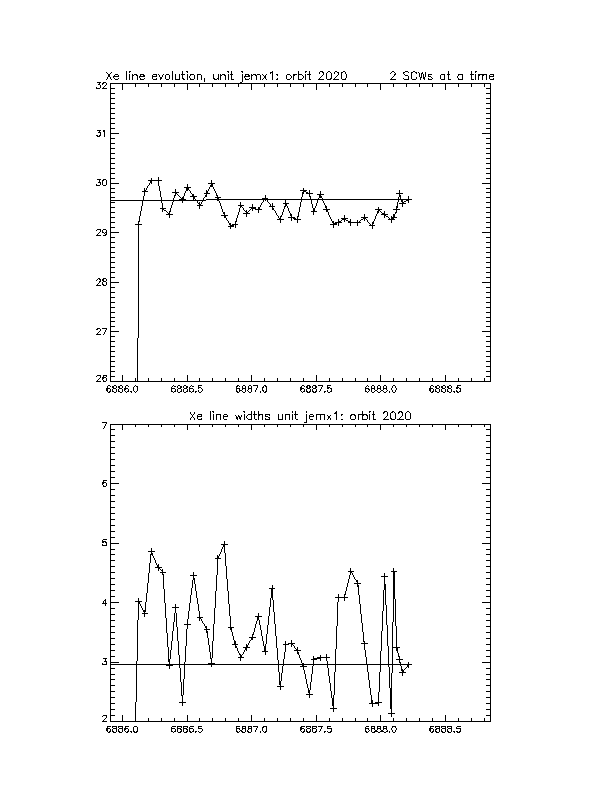 Xe line evolution, unit jemx1: orbit 2020     2 SCWs at a time

32
31
30
29
28
27
26
6886.0   6886.5   6887.0   6887.5   6888.0   6888.5

Xe line widths unit jemx1: orbit 2020

7
6
5
4
3
2
6886.0   6886.5   6887.0   6887.5   6888.0   6888.5